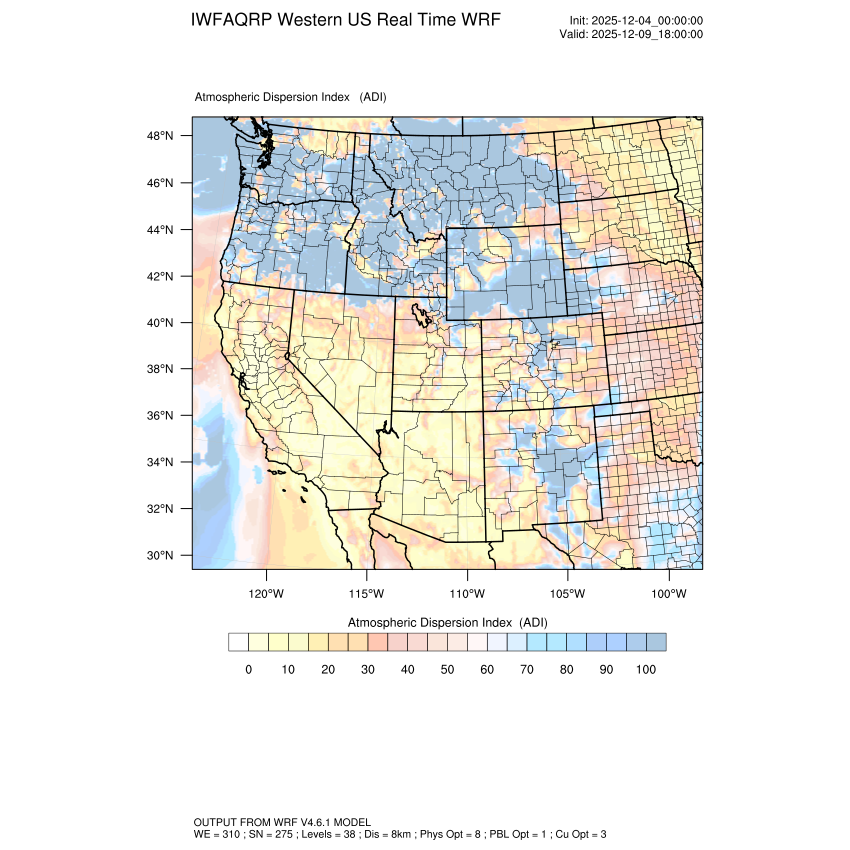 IWFAQRP Western US Real Time WRF

Init: 2025-12-04_00:00:00
Valid: 2025-12-09_18:00:00

Atmospheric Dispersion Index (ADI)

48°N
46°N
44°N
42°N
40°N
38°N
36°N
34°N
32°N
30°N

120°W 115°W 110°W 105°W 100°W

Atmospheric Dispersion Index (ADI)

0 10 20 30 40 50 60 70 80 90 100

OUTPUT FROM WRF V4.6.1 MODEL
WE = 310 ; SN = 275 ; Levels = 38 ; Dis = 8km ; Phys Opt = 8 ; PBL Opt = 1 ; Cu Opt = 3